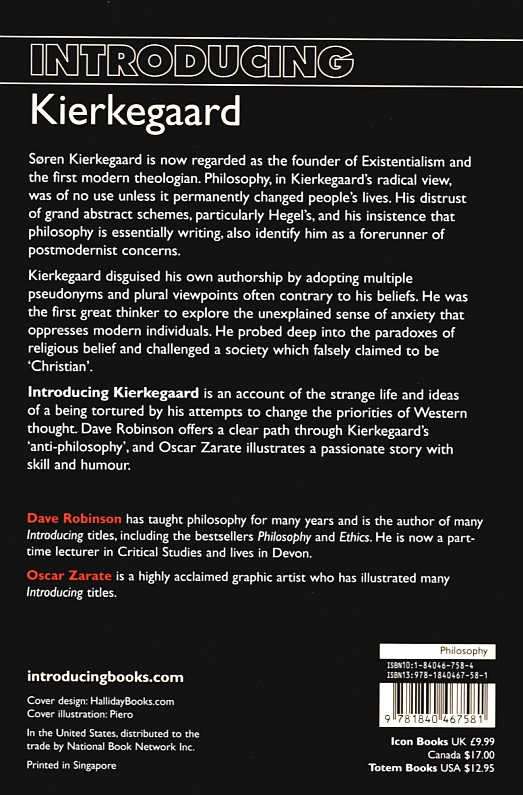 INTRODUCING

Kierkegaard

Søren Kierkegaard is now regarded as the founder of Existentialism and the first modern theologian. Philosophy, in Kierkegaard's radical view, was of no use unless it permanently changed people's lives. His distrust of grand abstract schemes, particularly Hegel's, and his insistence that philosophy is essentially writing, also identify him as a forerunner of postmodernist concerns.

Kierkegaard disguised his own authorship by adopting multiple pseudonyms and plural viewpoints often contrary to his beliefs. He was the first great thinker to explore the unexplained sense of anxiety that oppresses modern individuals. He probed deep into the paradoxes of religious belief and challenged a society which falsely claimed to be 'Christian'.

Introducing Kierkegaard is an account of the strange life and ideas of a being tortured by his attempts to change the priorities of Western thought. Dave Robinson offers a clear path through Kierkegaard's 'anti-philosophy', and Oscar Zarate illustrates a passionate story with skill and humour.

Dave Robinson has taught philosophy for many years and is the author of many Introducing titles, including the bestsellers Philosophy and Ethics. He is now a part-time lecturer in Critical Studies and lives in Devon.

Oscar Zarate is a highly acclaimed graphic artist who has illustrated many Introducing titles.

introducingbooks.com

Cover design: HallidayBooks.com
Cover illustration: Piero

In the United States, distributed to the trade by National Book Network Inc.

Printed in Singapore

Philosophy

ISBN10:1-84046-758-4
ISBN13:978-1840467-58-1

9 781840 467581

Icon Books UK £9.99
Canada $17.00
Totem Books USA $12.95